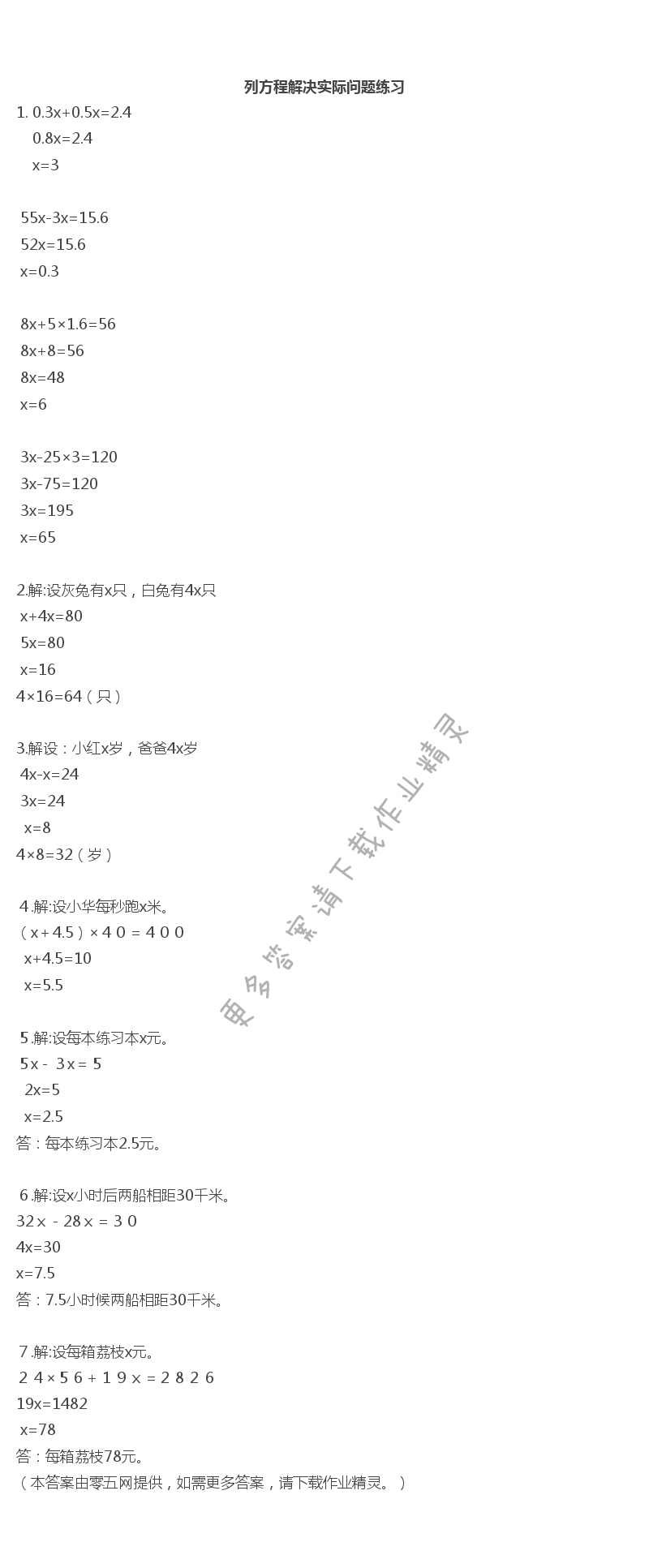 列方程解决实际问题练习

1. $0.3x+0.5x=2.4$
$0.8x=2.4$
$x=3$

$55x-3x=15.6$
$52x=15.6$
$x=0.3$

$8x+5\times1.6=56$
$8x+8=56$
$8x=48$
$x=6$

$3x-25\times3=120$
$3x-75=120$
$3x=195$
$x=65$

2.解:设灰兔有x只，白兔有4x只
$x+4x=80$
$5x=80$
$x=16$
$4\times16=64$（只）

3.解设：小红x岁，爸爸4x岁
$4x-x=24$
$3x=24$
$x=8$
$4\times8=32$（岁）

4.解:设小华每秒跑x米。
$(x+4.5)\times40=400$
$x+4.5=10$
$x=5.5$

5.解:设每本练习本x元。
$5x-3x=5$
$2x=5$
$x=2.5$
答：每本练习本2.5元。

6.解:设x小时后两船相距30千米。
$32x-28x=30$
$4x=30$
$x=7.5$
答：7.5小时候两船相距30千米。

7.解:设每箱荔枝x元。
$24\times56+19x=2826$
$19x=1482$
$x=78$
答：每箱荔枝78元。
（本答案由零五网提供，如需更多答案，请下载作业精灵。）

更多答案请下载作业精灵